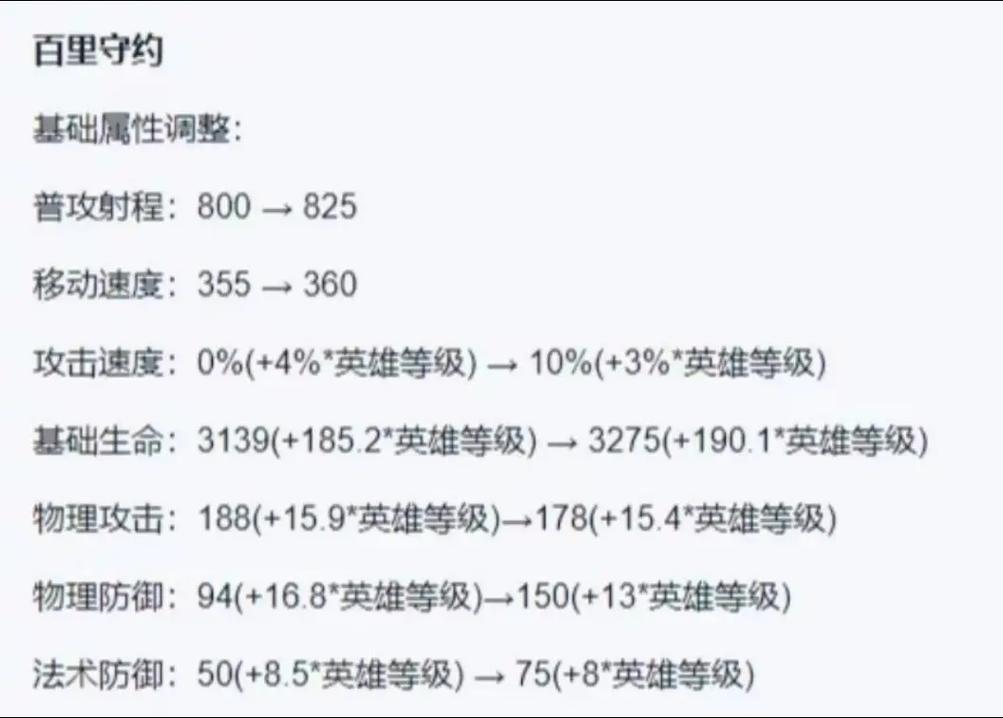 百里守约

基础属性调整：

普攻射程：800 → 825

移动速度：355 → 360

攻击速度：0%(+4%*英雄等级) → 10%(+3%*英雄等级)

基础生命：3139(+185.2*英雄等级) → 3275(+190.1*英雄等级)

物理攻击：188(+15.9*英雄等级)→178(+15.4*英雄等级)

物理防御：94(+16.8*英雄等级)→150(+13*英雄等级)

法术防御：50(+8.5*英雄等级) → 75(+8*英雄等级)